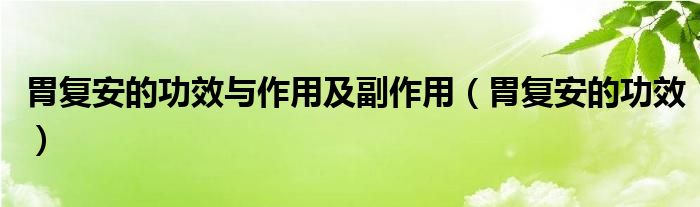 胃复安的功效与作用及副作用（胃复安的功效）